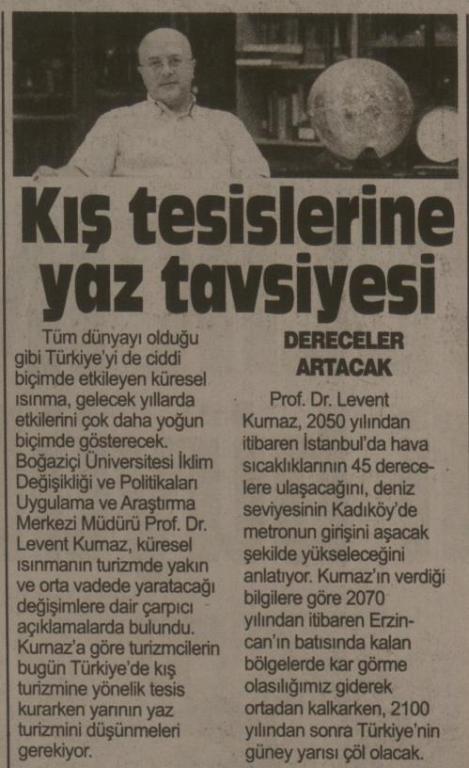 Kış tesislerine yaz tavsiyesi

Tüm dünyayı olduğu gibi Türkiye'yi de ciddi biçimde etkileyen küresel ısınma, gelecek yıllarda etkilerini çok daha yoğun biçimde gösterecek. Boğaziçi Üniversitesi İklim Değişikliği ve Politikaları Uygulama ve Araştırma Merkezi Müdürü Prof. Dr. Levent Kurnaz, küresel ısınmanın turizmde yakın ve orta vadede yaratacağı değişimlere dair çarpıcı açıklamalarda bulundu. Kurnaz'a göre turizmcilerin bugün Türkiye'de kış turizmine yönelik tesis kurarken yarının yaz turizmini düşünmeleri gerekiyor.

DERECELER ARTACAK

Prof. Dr. Levent Kurnaz, 2050 yılından itibaren İstanbul'da hava sıcaklıklarının 45 derecelere ulaşacağını, deniz seviyesinin Kadıköy'de metronun girişini aşacak şekilde yükseleceğini anlatıyor. Kurnaz'ın verdiği bilgilere göre 2070 yılından itibaren Erzincan'ın batısında kalan bölgelerde kar görme olasılığımız giderek ortadan kalkarken, 2100 yılından sonra Türkiye'nin güney yarısı çöl olacak.